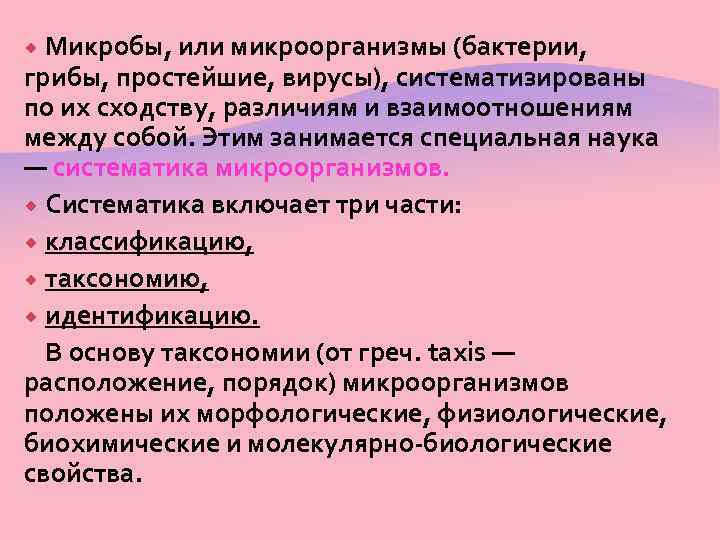 Микробы, или микроорганизмы (бактерии, грибы, простейшие, вирусы), систематизированы по их сходству, различиям и взаимоотношениям между собой. Этим занимается специальная наука — систематика микроорганизмов.

Систематика включает три части:

классификацию,

таксономию,

идентификацию.

В основу таксономии (от греч. taxis — расположение, порядок) микроорганизмов положены их морфологические, физиологические, биохимические и молекулярно-биологические свойства.